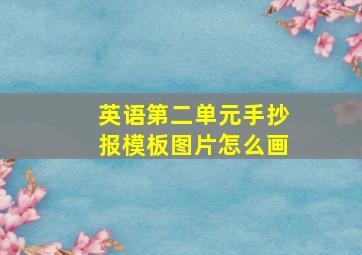 英语第二单元手抄报模板图片怎么画